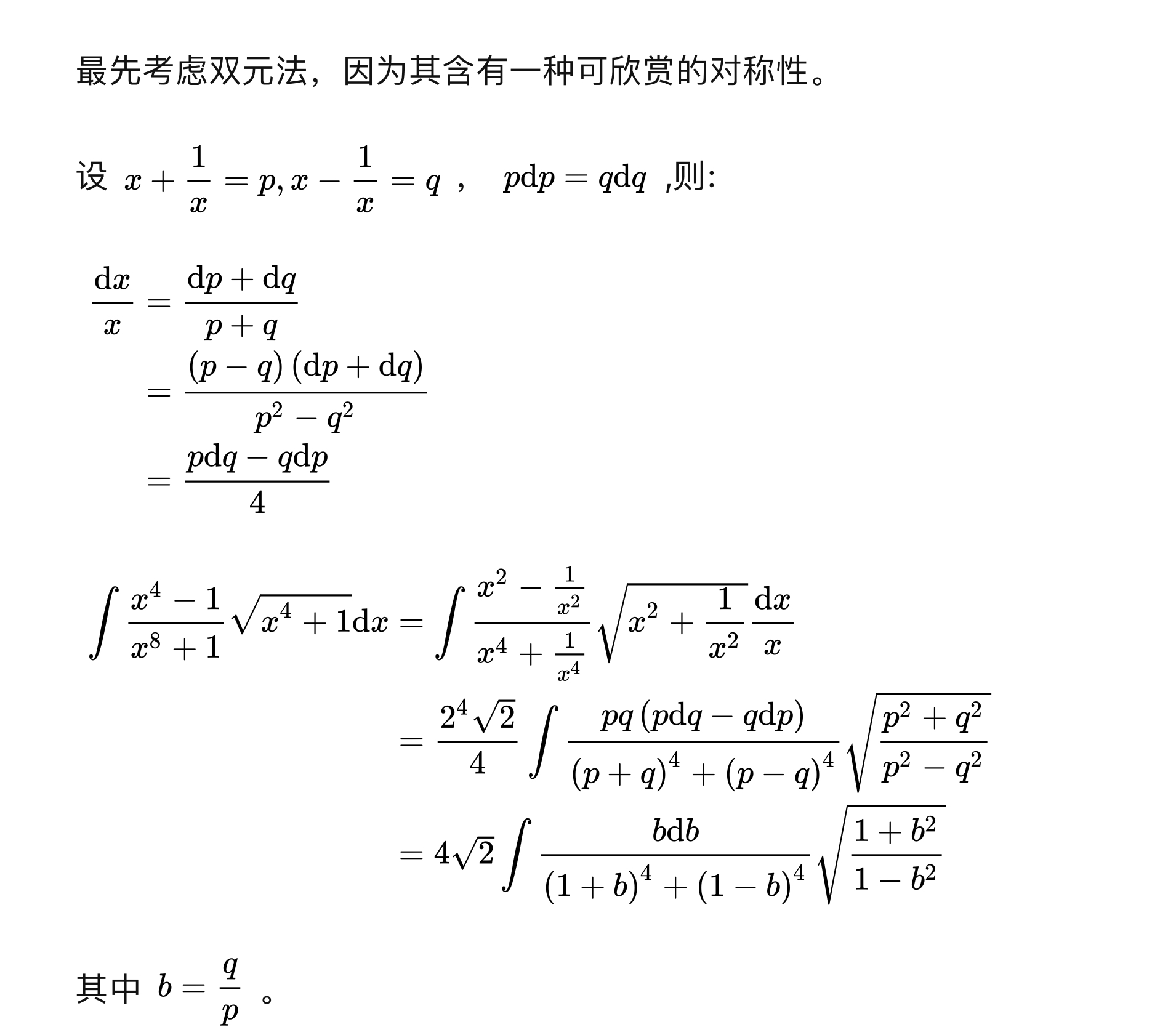 最先考虑双元法，因为其含有一种可欣赏的对称性。

设 $x+\frac{1}{x}=p, x-\frac{1}{x}=q$ ， $p\mathrm{d}p=q\mathrm{d}q$ ,则:

$\frac{\mathrm{d}x}{x}=\frac{\mathrm{d}p+\mathrm{d}q}{p+q}$
$=\frac{(p-q)(\mathrm{d}p+\mathrm{d}q)}{p^2-q^2}$
$=\frac{p\mathrm{d}q-q\mathrm{d}p}{4}$

$\int\frac{x^4-1}{x^8+1}\sqrt{x^4+1}\mathrm{d}x=\int\frac{x^2-\frac{1}{x^2}}{x^4+\frac{1}{x^4}}\sqrt{x^2+\frac{1}{x^2}}\frac{\mathrm{d}x}{x}$
$=\frac{2^4\sqrt{2}}{4}\int\frac{pq(p\mathrm{d}q-q\mathrm{d}p)}{(p+q)^4+(p-q)^4}\sqrt{\frac{p^2+q^2}{p^2-q^2}}$
$=4\sqrt{2}\int\frac{b\mathrm{d}b}{(1+b)^4+(1-b)^4}\sqrt{\frac{1+b^2}{1-b^2}}$

其中 $b=\frac{q}{p}$ 。